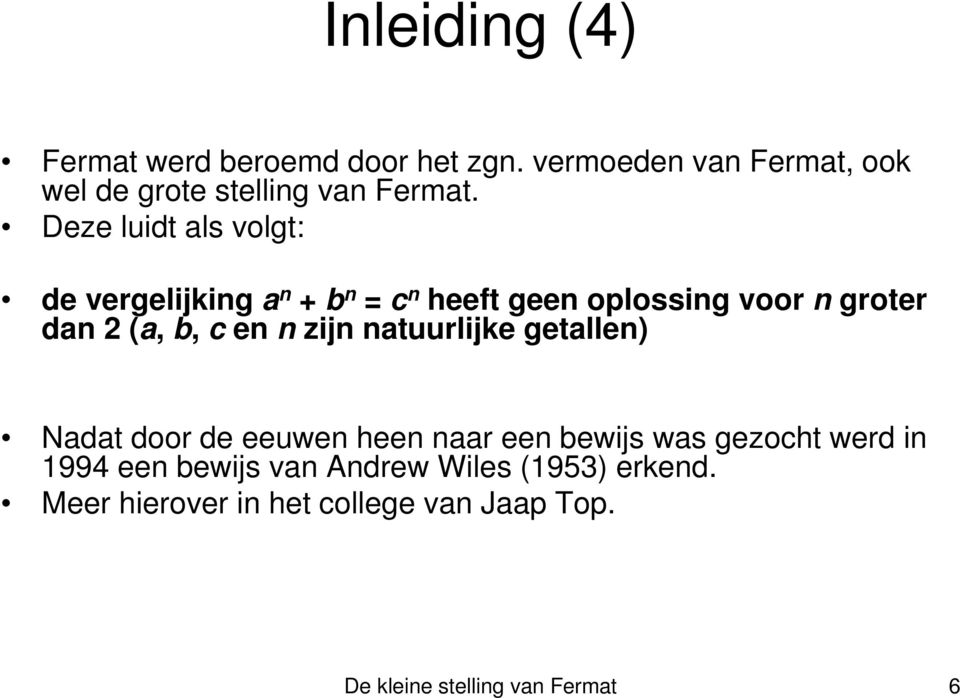 Inleiding (4)

• Fermat werd beroemd door het zgn. vermoeden van Fermat, ook wel de grote stelling van Fermat.
• Deze luidt als volgt:

• de vergelijking $a^n + b^n = c^n$ heeft geen oplossing voor $n$ groter dan 2 ($a$, $b$, $c$ en $n$ zijn natuurlijke getallen)

• Nadat door de eeuwen heen naar een bewijs was gezocht werd in 1994 een bewijs van Andrew Wiles (1953) erkend.
• Meer hierover in het college van Jaap Top.

De kleine stelling van Fermat 6